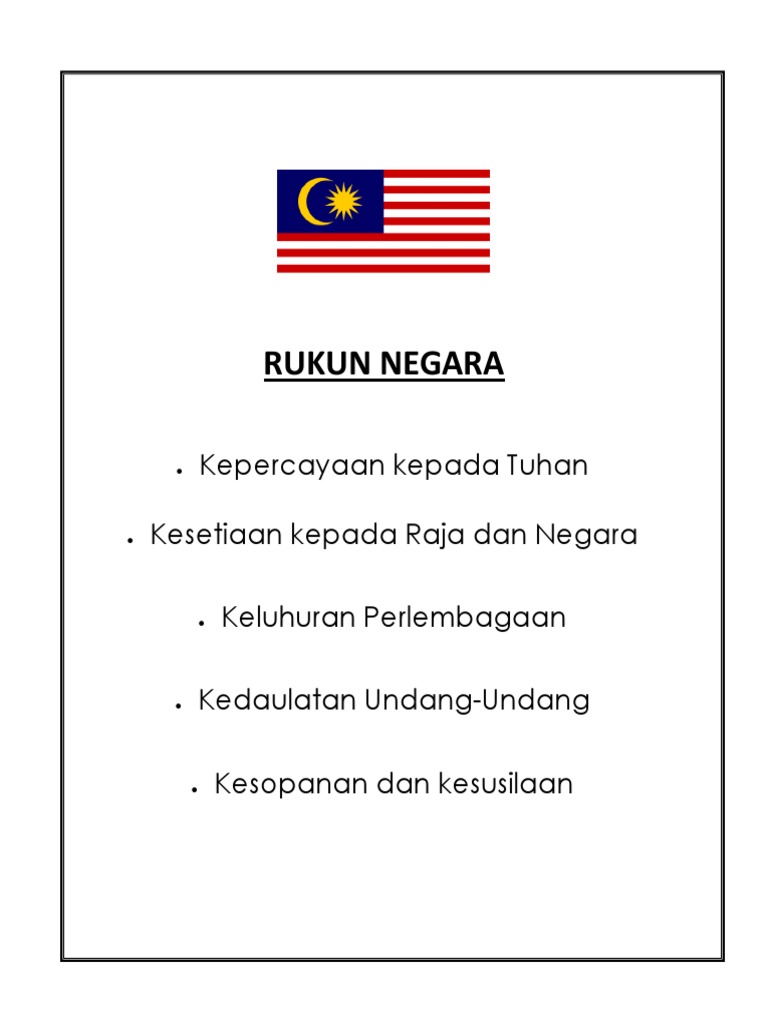 RUKUN NEGARA

• Kepercayaan kepada Tuhan

• Kesetiaan kepada Raja dan Negara

• Keluhuran Perlembagaan

• Kedaulatan Undang-Undang

• Kesopanan dan kesusilaan